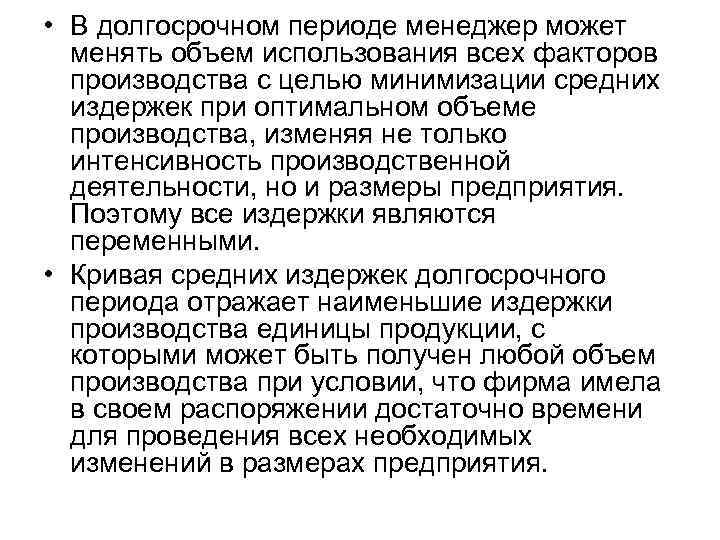 • В долгосрочном периоде менеджер может менять объем использования всех факторов производства с целью минимизации средних издержек при оптимальном объеме производства, изменяя не только интенсивность производственной деятельности, но и размеры предприятия. Поэтому все издержки являются переменными.

• Кривая средних издержек долгосрочного периода отражает наименьшие издержки производства единицы продукции, с которыми может быть получен любой объем производства при условии, что фирма имела в своем распоряжении достаточно времени для проведения всех необходимых изменений в размерах предприятия.